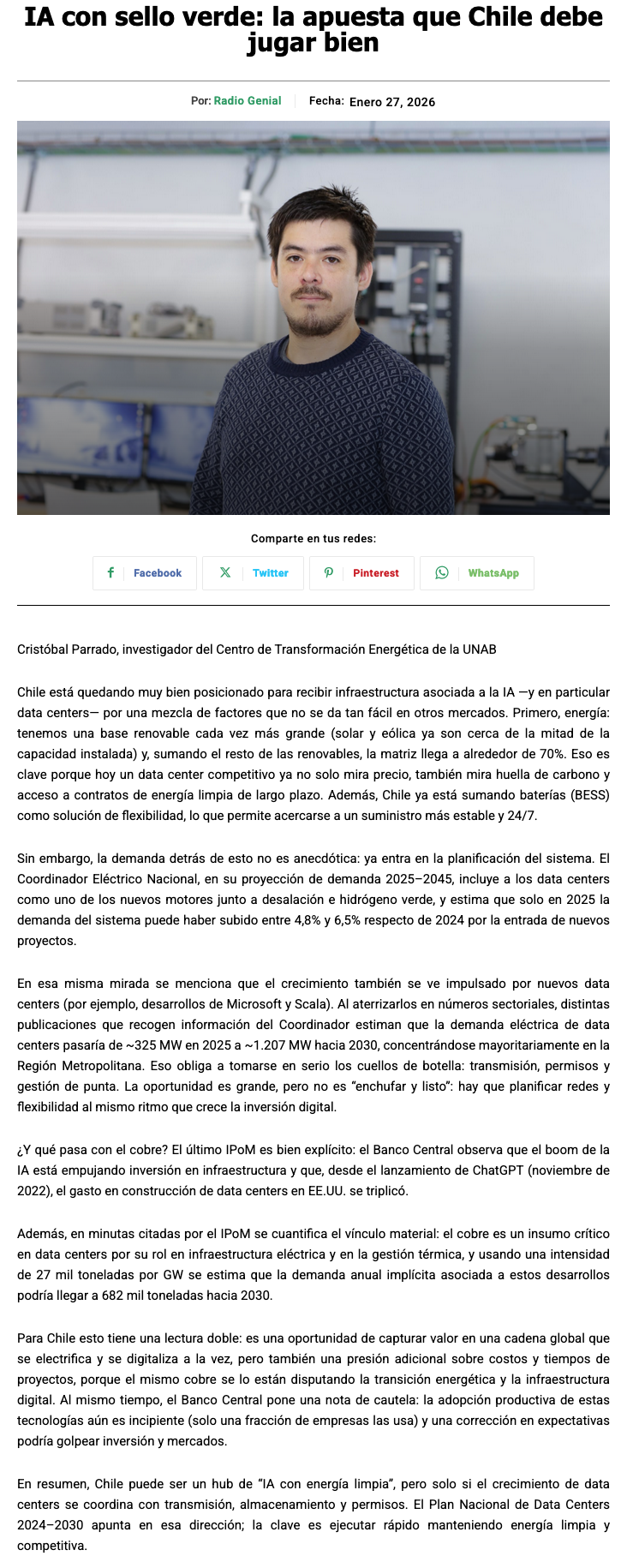 IA con sello verde: la apuesta que Chile debe jugar bien

Por: Radio Genial Fecha: Enero 27, 2026

Comparte en tus redes:

Facebook Twitter Pinterest WhatsApp

Cristóbal Parrado, investigador del Centro de Transformación Energética de la UNAB

Chile está quedando muy bien posicionado para recibir infraestructura asociada a la IA —y en particular data centers— por una mezcla de factores que no se da tan fácil en otros mercados. Primero, energía: tenemos una base renovable cada vez más grande (solar y eólica ya son cerca de la mitad de la capacidad instalada) y, sumando el resto de las renovables, la matriz llega a alrededor de 70%. Eso es clave porque hoy un data center competitivo ya no solo mira precio, también mira huella de carbono y acceso a contratos de energía limpia de largo plazo. Además, Chile ya está sumando baterías (BESS) como solución de flexibilidad, lo que permite acercarse a un suministro más estable y 24/7.

Sin embargo, la demanda detrás de esto no es anecdótica: ya entra en la planificación del sistema. El Coordinador Eléctrico Nacional, en su proyección de demanda 2025–2045, incluye a los data centers como uno de los nuevos motores junto a desalación e hidrógeno verde, y estima que solo en 2025 la demanda del sistema puede haber subido entre 4,8% y 6,5% respecto de 2024 por la entrada de nuevos proyectos.

En esa misma mirada se menciona que el crecimiento también se ve impulsado por nuevos data centers (por ejemplo, desarrollos de Microsoft y Scala). Al aterrizarlos en números sectoriales, distintas publicaciones que recogen información del Coordinador estiman que la demanda eléctrica de data centers pasaría de ~325 MW en 2025 a ~1.207 MW hacia 2030, concentrándose mayoritariamente en la Región Metropolitana. Eso obliga a tomarse en serio los cuellos de botella: transmisión, permisos y gestión de punta. La oportunidad es grande, pero no es “enchufar y listo”: hay que planificar redes y flexibilidad al mismo ritmo que crece la inversión digital.

¿Y qué pasa con el cobre? El último IPoM es bien explícito: el Banco Central observa que el boom de la IA está empujando inversión en infraestructura y que, desde el lanzamiento de ChatGPT (noviembre de 2022), el gasto en construcción de data centers en EE.UU. se triplicó.

Además, en minutas citadas por el IPoM se cuantifica el vínculo material: el cobre es un insumo crítico en data centers por su rol en infraestructura eléctrica y en la gestión térmica, y usando una intensidad de 27 mil toneladas por GW se estima que la demanda anual implícita asociada a estos desarrollos podría llegar a 682 mil toneladas hacia 2030.

Para Chile esto tiene una lectura doble: es una oportunidad de capturar valor en una cadena global que se electrifica y se digitaliza a la vez, pero también una presión adicional sobre costos y tiempos de proyectos, porque el mismo cobre se lo están disputando la transición energética y la infraestructura digital. Al mismo tiempo, el Banco Central pone una nota de cautela: la adopción productiva de estas tecnologías aún es incipiente (solo una fracción de empresas las usa) y una corrección en expectativas podría golpear inversión y mercados.

En resumen, Chile puede ser un hub de “IA con energía limpia”, pero solo si el crecimiento de data centers se coordina con transmisión, almacenamiento y permisos. El Plan Nacional de Data Centers 2024–2030 apunta en esa dirección; la clave es ejecutar rápido manteniendo energía limpia y competitiva.